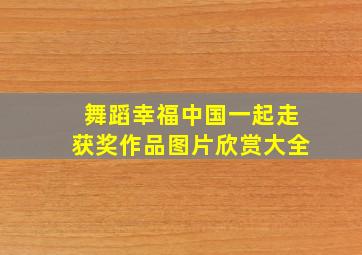 舞蹈幸福中国一起走
获奖作品图片欣赏大全